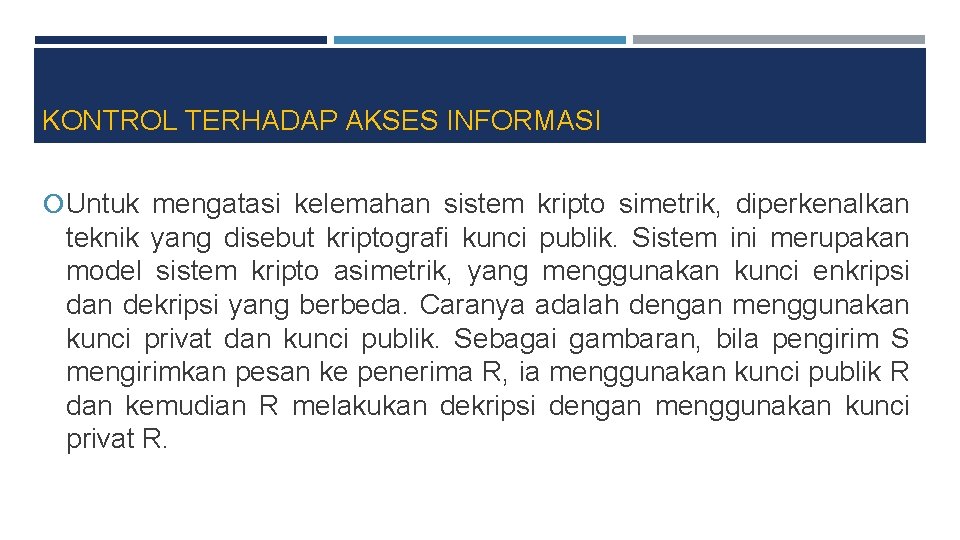 KONTROL TERHADAP AKSES INFORMASI

Untuk mengatasi kelemahan sistem kripto simetrik, diperkenalkan teknik yang disebut kriptografi kunci publik. Sistem ini merupakan model sistem kripto asimetrik, yang menggunakan kunci enkripsi dan dekripsi yang berbeda. Caranya adalah dengan menggunakan kunci privat dan kunci publik. Sebagai gambaran, bila pengirim S mengirimkan pesan ke penerima R, ia menggunakan kunci publik R dan kemudian R melakukan dekripsi dengan menggunakan kunci privat R.